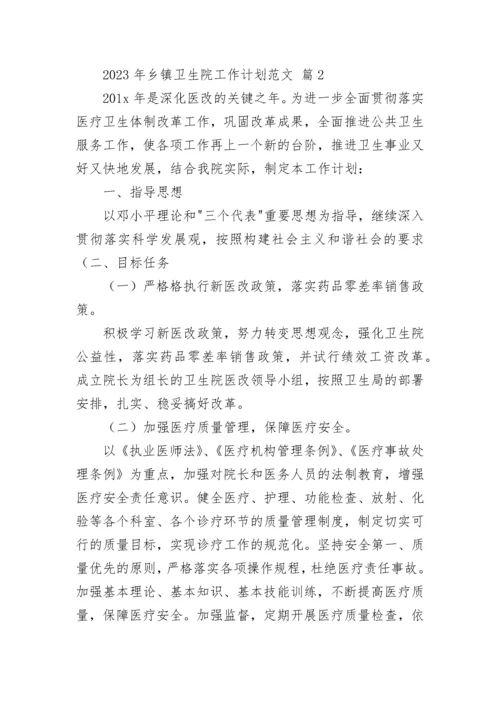 2023 年乡镇卫生院工作计划范文 篇 2

201x 年是深化医改的关键之年。为进一步全面贯彻落实医疗卫生体制改革工作，巩固改革成果，全面推进公共卫生服务工作，使各项工作再上一个新的台阶，推进卫生事业又好又快地发展，结合我院实际，制定本工作计划：

一、指导思想

以邓小平理论和"三个代表"重要思想为指导，继续深入贯彻落实科学发展观，按照构建社会主义和谐社会的要求（二、目标任务

（一）严格格执行新医改政策，落实药品零差率销售政策。

积极学习新医改政策，努力转变思想观念，强化卫生院公益性，落实药品零差率销售政策，并试行绩效工资改革。成立院长为组长的卫生院医改领导小组，按照卫生局的部署安排，扎实、稳妥搞好改革。

（二）加强医疗质量管理，保障医疗安全。

以《执业医师法》、《医疗机构管理条例》、《医疗事故处理条例》为重点，加强对院长和医务人员的法制教育，增强医疗安全责任意识。健全医疗、护理、功能检查、放射、化验等各个科室、各个诊疗环节的质量管理制度，制定切实可行的质量目标，实现诊疗工作的规范化。坚持安全第一、质量优先的原则，严格落实各项操作规程，杜绝医疗责任事故。加强基本理论、基本知识、基本技能训练，不断提高医疗质量，保障医疗安全。加强监督，定期开展医疗质量检查，依